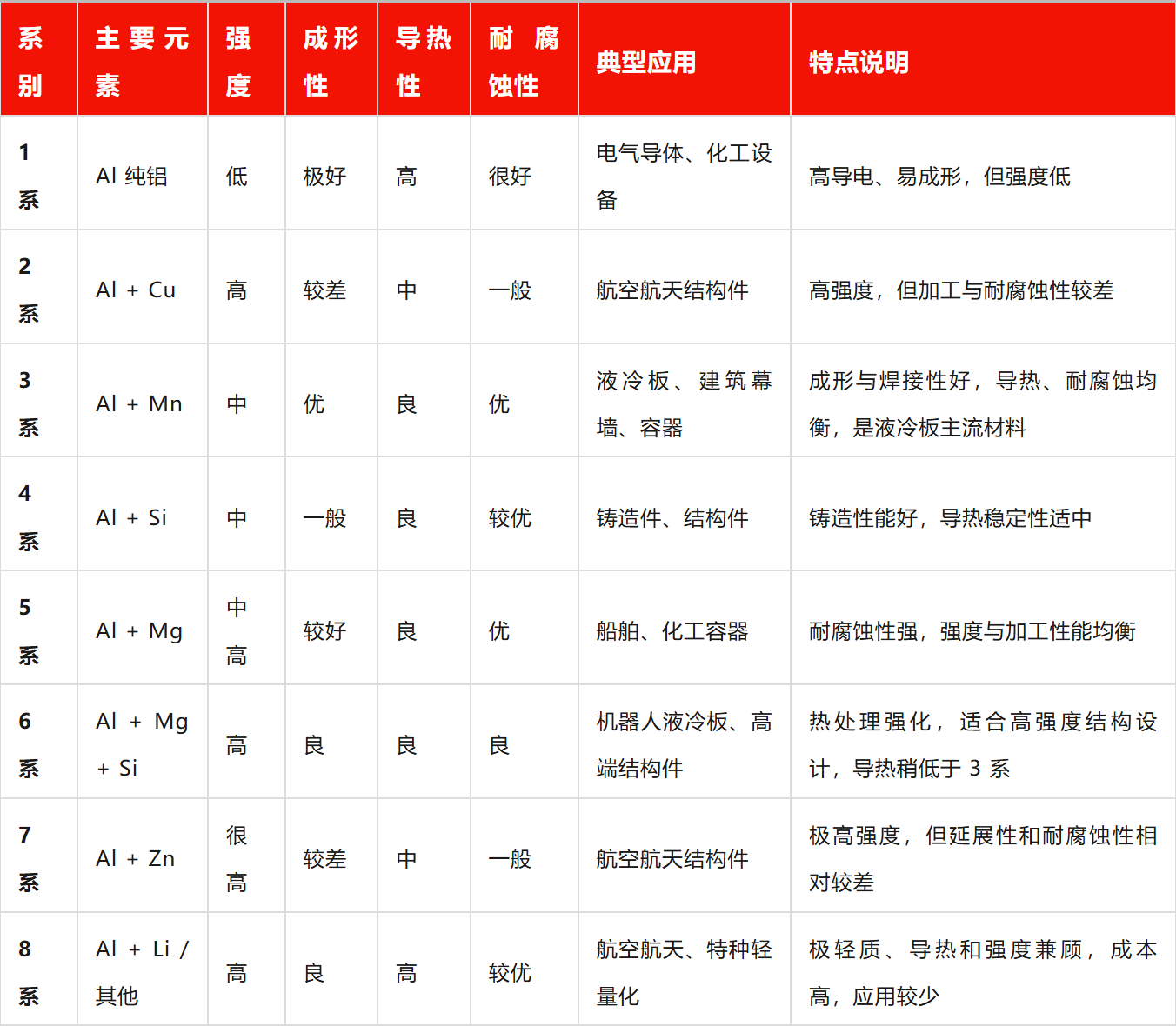 | 系别 | 主要元素 | 强度 | 成形性 | 导热性 | 耐腐蚀性 | 典型应用 | 特点说明 |
|---|---|---|---|---|---|---|---|
| 1系 | Al 纯铝 | 低 | 极好 | 高 | 很好 | 电气导体、化工设备 | 高导电、易成形，但强度低 |
| 2系 | Al + Cu | 高 | 较差 | 中 | 一般 | 航空航天结构件 | 高强度，但加工与耐腐蚀性较差 |
| 3系 | Al + Mn | 中 | 优 | 良 | 优 | 液冷板、建筑幕墙、容器 | 成形与焊接性好，导热、耐腐蚀均衡，是液冷板主流材料 |
| 4系 | Al + Si | 中 | 一般 | 良 | 较优 | 铸造件、结构件 | 铸造性能好，导热稳定性适中 |
| 5系 | Al + Mg | 中高 | 较好 | 良 | 优 | 船舶、化工容器 | 耐腐蚀性强，强度与加工性能均衡 |
| 6系 | Al + Mg + Si | 高 | 良 | 良 | 良 | 机器人液冷板、高端结构件 | 热处理强化，适合高强度结构设计，导热稍低于 3 系 |
| 7系 | Al + Zn | 很高 | 较差 | 中 | 一般 | 航空航天结构件 | 极高强度，但延展性和耐腐蚀性相对较差 |
| 8系 | Al + Li / 其他 | 高 | 良 | 高 | 较优 | 航空航天、特种轻量化 | 极轻质、导热和强度兼顾，成本高，应用较少 |